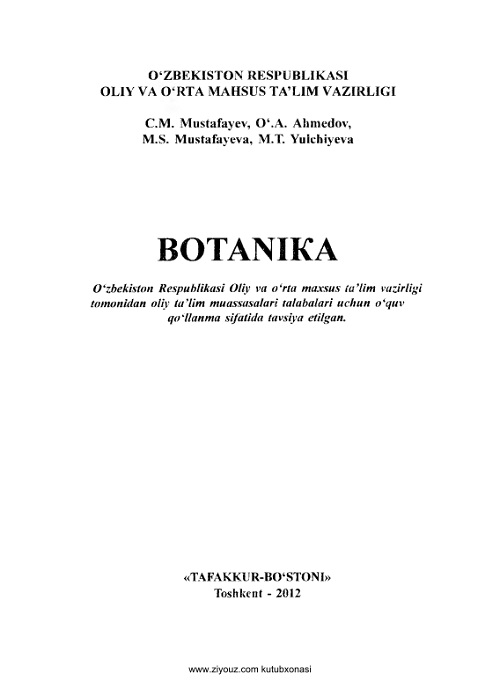 O‘ZBEKISTON RESPUBLIKASI
OLIY VA O‘RTA MAHSUS TA’LIM VAZIRLIGI

C.M. Mustafayev, O‘.A. Ahmedov,
M.S. Mustafayeva, M.T. Yulchiyeva

BOTANIKA

O‘zbekiston Respublikasi Oliy va o‘rta maxsus ta’lim vazirligi tomonidan oliy ta’lim muassasalari talabalari uchun o‘quv qo‘llanma sifatida tavsiya etilgan.

«TAFAKKUR-BO‘STONI»
Toshkent - 2012

www.ziyouz.com kutubxonasi